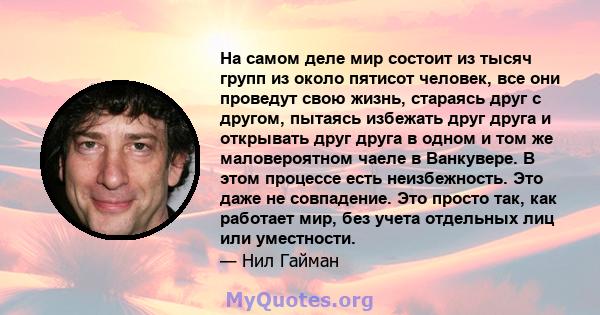 На самом деле мир состоит из тысяч групп из около пятисот человек, все они проведут свою жизнь, стараясь друг с другом, пытаясь избежать друг друга и открывать друг друга в одном и том же маловероятном чаеле в Ванкувере. В этом процессе есть неизбежность. Это даже не совпадение. Это просто так, как работает мир, без учета отдельных лиц или уместности.
— Нил Гайман

MyQuotes.org